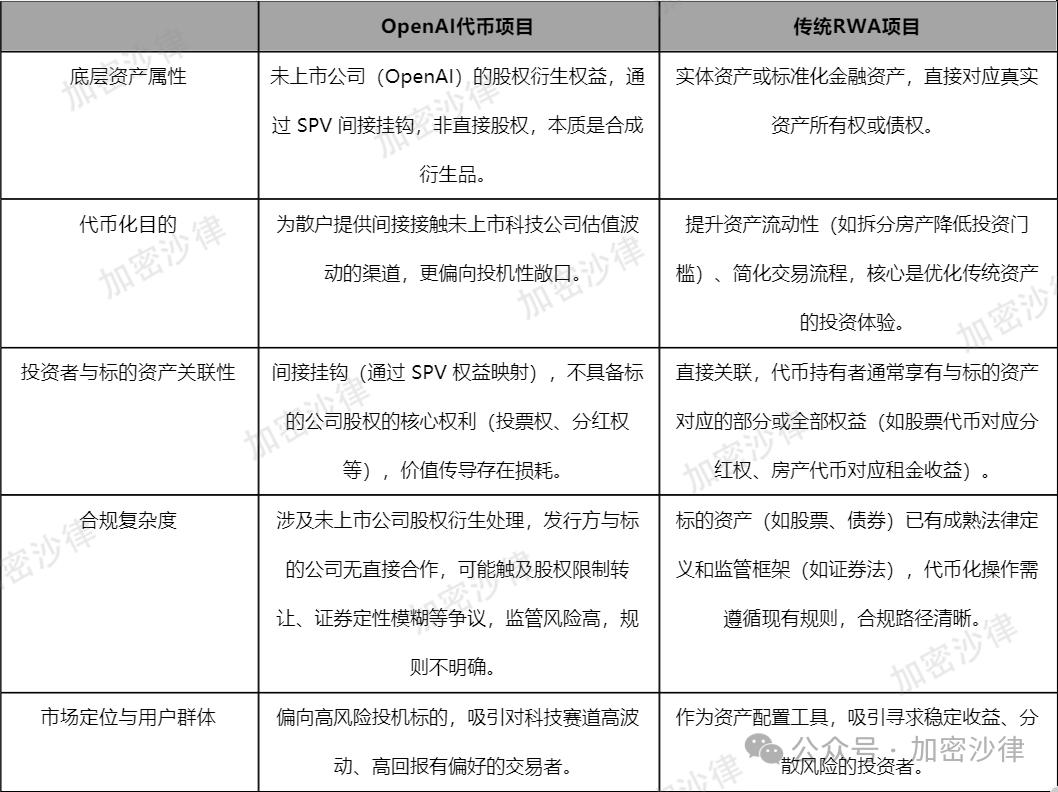 | | OpenAI代币项目 | 传统RWA项目 |
|---|---|---|
| 底层资产属性 | 未上市公司（OpenAI）的股权衍生权益，通过 SPV 间接挂钩，非直接股权，本质是合成衍生品。 | 实体资产或标准化金融资产，直接对应真实资产所有权或债权。 |
| 代币化目的 | 为散户提供间接接触未上市科技公司估值波动的渠道，更偏向投机性敞口。 | 提升资产流动性（如拆分房产降低投资门槛）、简化交易流程，核心是优化传统资产的投资体验。 |
| 投资者与标的资产关联性 | 间接挂钩（通过 SPV 权益映射），不具备标的公司股权的核心权利（投票权、分红权等），价值传导存在损耗。 | 直接关联，代币持有者通常享有与标的资产对应的部分或全部权益（如股票代币对应分红权、房产代币对应租金收益）。 |
| 合规复杂度 | 涉及未上市公司股权衍生处理，发行方与标的公司无直接合作，可能触及股权限制转让、证券定性模糊等争议，监管风险高，规则不明确。 | 标的资产（如股票、债券）已有成熟法律定义和监管框架（如证券法），代币化操作需遵循现有规则，合规路径清晰。 |
| 市场定位与用户群体 | 偏向高风险投机标的，吸引对科技赛道高波动、高回报有偏好的交易者。 | 作为资产配置工具，吸引寻求稳定收益、分散风险的投资者。 |

加密沙律

公众号 · 加密沙律